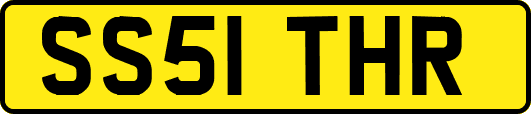 SS51 THR